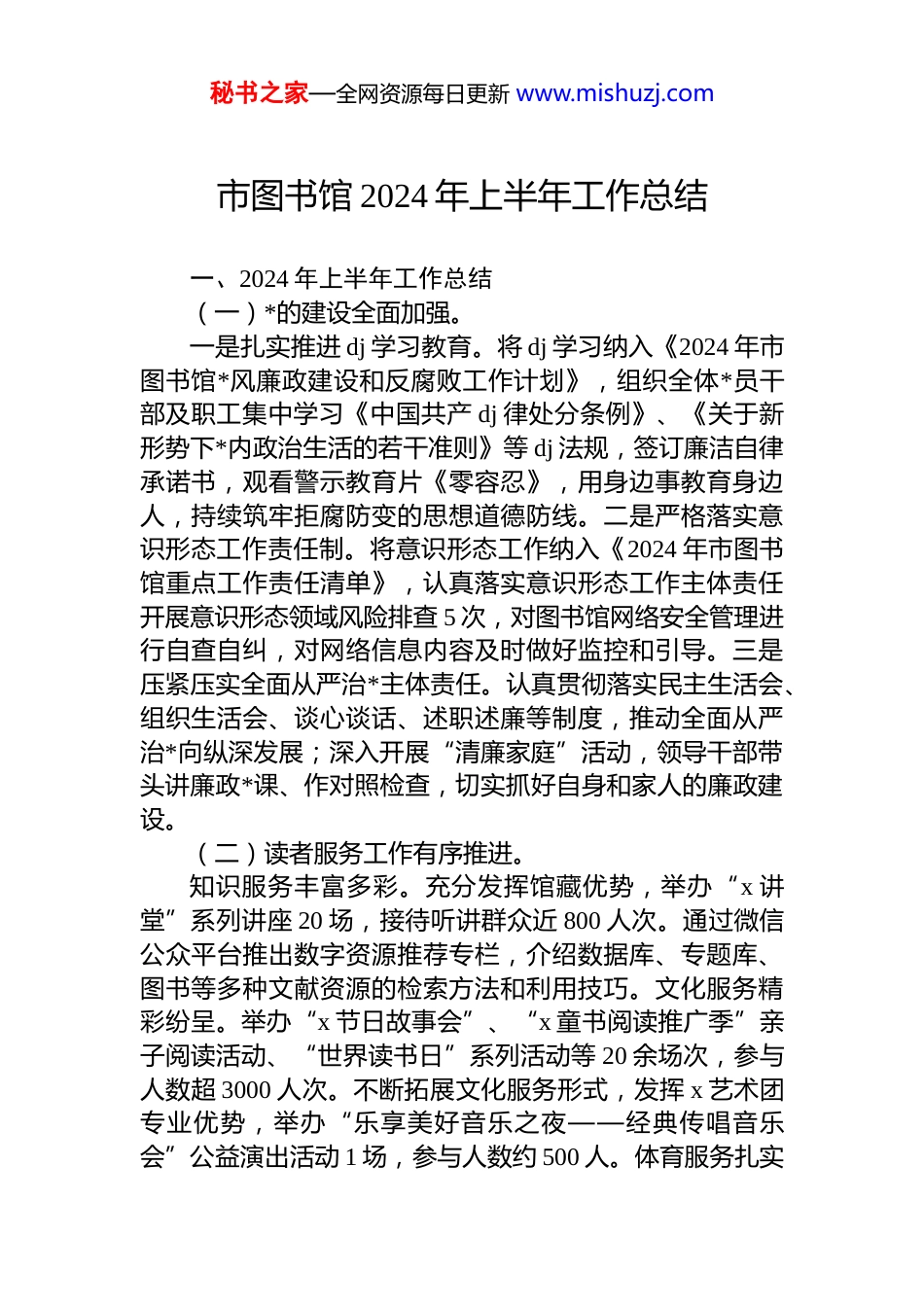 秘书之家—全网资源每日更新 www.mishuzj.com

市图书馆2024年上半年工作总结

一、2024年上半年工作总结

（一）*的建设全面加强。

一是扎实推进dj学习教育。将dj学习纳入《2024年市图书馆*风廉政建设和反腐败工作计划》，组织全体*员干部及职工集中学习《中国共产dj律处分条例》、《关于新形势下*内政治生活的若干准则》等dj法规，签订廉洁自律承诺书，观看警示教育片《零容忍》，用身边事教育身边人，持续筑牢拒腐防变的思想道德防线。二是严格落实意识形态工作责任制。将意识形态工作纳入《2024年市图书馆重点工作责任清单》，认真落实意识形态工作主体责任开展意识形态领域风险排查5次，对图书馆网络安全管理进行自查自纠，对网络信息内容及时做好监控和引导。三是压紧压实全面从严治*主体责任。认真贯彻落实民主生活会、组织生活会、谈心谈话、述职述廉等制度，推动全面从严治*向纵深发展；深入开展“清廉家庭”活动，领导干部带头讲廉政*课、作对照检查，切实抓好自身和家人的廉政建设。

（二）读者服务工作有序推进。

知识服务丰富多彩。充分发挥馆藏优势，举办“x讲堂”系列讲座20场，接待听讲群众近800人次。通过微信公众平台推出数字资源推荐专栏，介绍数据库、专题库、图书等多种文献资源的检索方法和利用技巧。文化服务精彩纷呈。举办“x节日故事会”、“x童书阅读推广季”亲子阅读活动、“世界读书日”系列活动等20余场次，参与人数超3000人次。不断拓展文化服务形式，发挥x艺术团专业优势，举办“乐享美好音乐之夜——经典传唱音乐会”公益演出活动1场，参与人数约500人。体育服务扎实